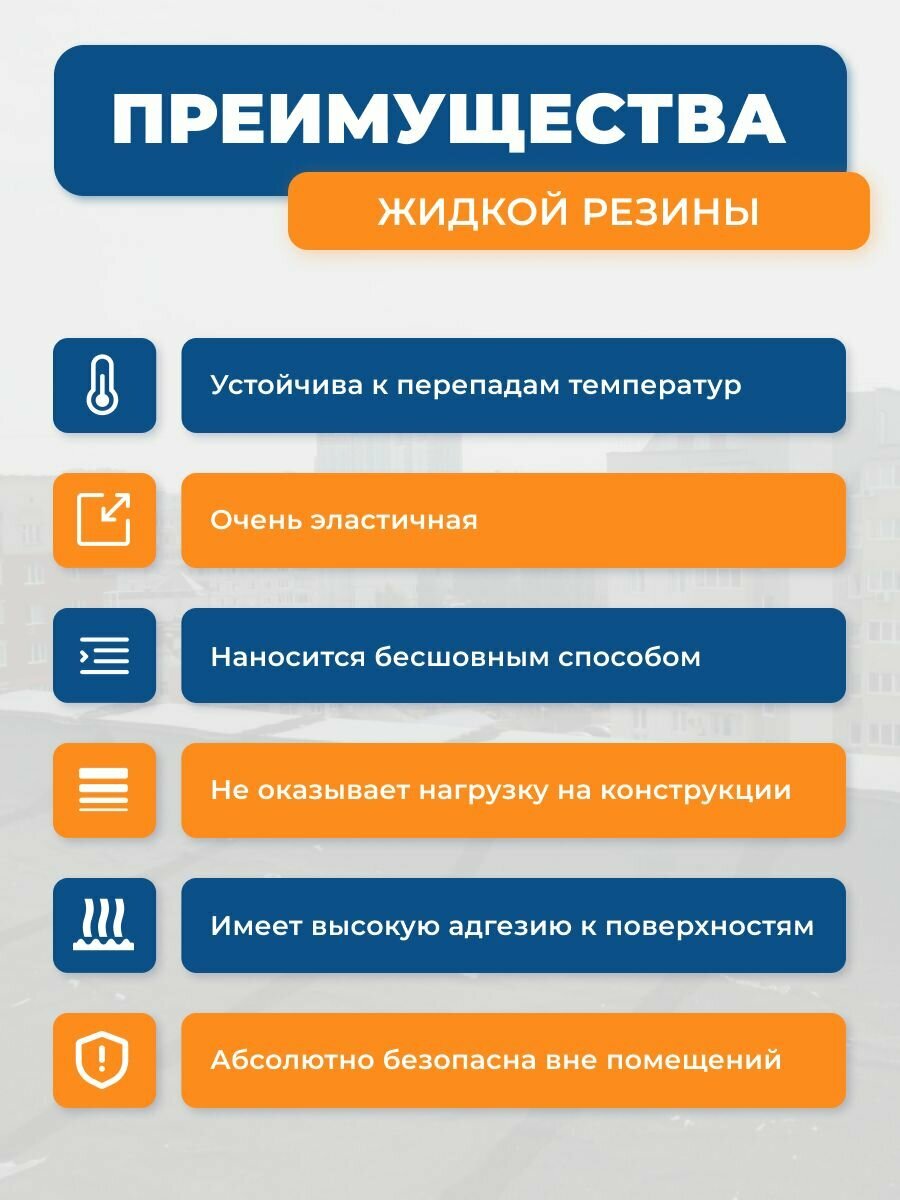 ПРЕИМУЩЕСТВА

ЖИДКОЙ РЕЗИНЫ

Устойчива к перепадам температур

Очень эластичная

Наносится бесшовным способом

Не оказывает нагрузку на конструкции

Имеет высокую адгезию к поверхностям

Абсолютно безопасна вне помещений